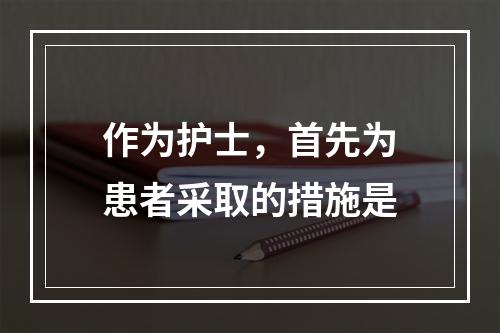 作为护士，首先为患者采取的措施是